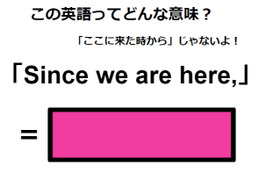 この英語ってどんな意味？

「ここに来た時から」じゃないよ！

「Since we are here,」

=